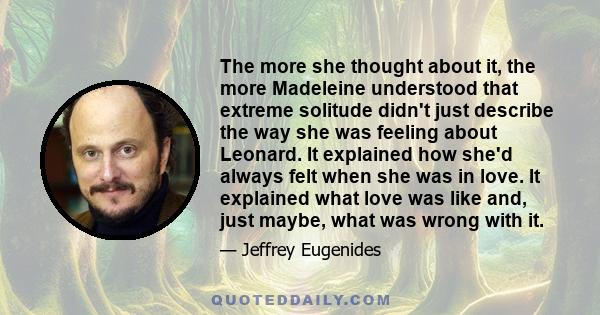 The more she thought about it, the more Madeleine understood that extreme solitude didn't just describe the way she was feeling about Leonard. It explained how she'd always felt when she was in love. It explained what love was like and, just maybe, what was wrong with it.

— Jeffrey Eugenides

QUOTEDDAILY.COM